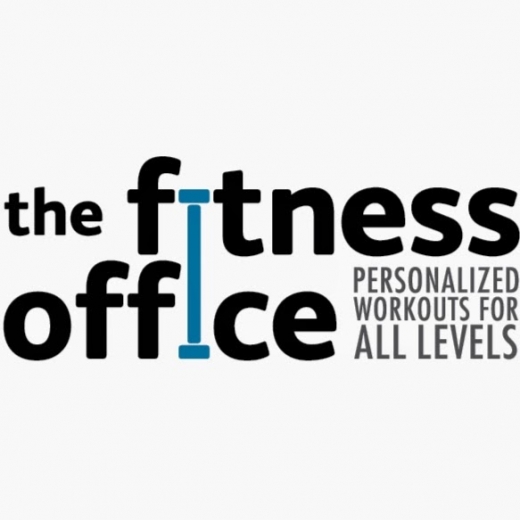 the fitness office

PERSONALIZED WORKOUTS FOR ALL LEVELS